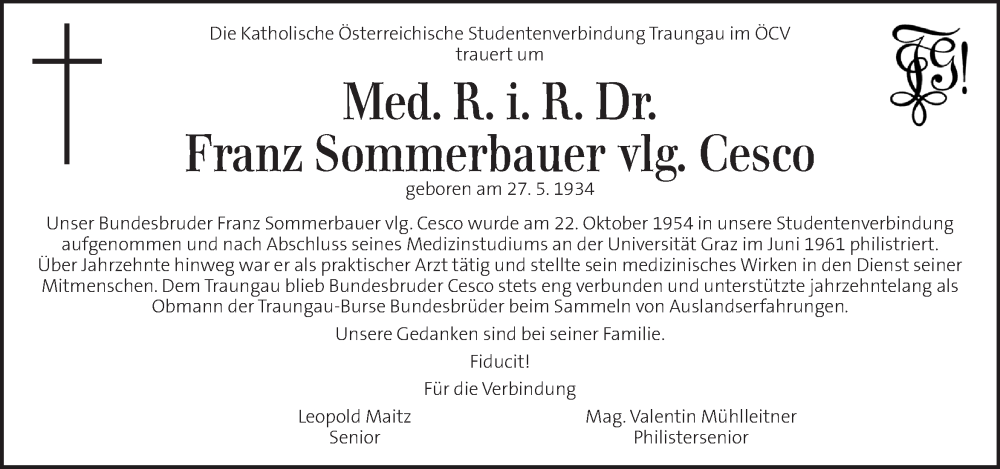 Die Katholische Österreichische Studentenverbindung Traungau im ÖCV
trauert um

Med. R. i. R. Dr.
Franz Sommerbauer vlg. Cesco

geboren am 27. 5. 1934

Unser Bundesbruder Franz Sommerbauer vlg. Cesco wurde am 22. Oktober 1954 in unsere Studentenverbindung aufgenommen und nach Abschluss seines Medizinstudiums an der Universität Graz im Juni 1961 philistriert. Über Jahrzehnte hinweg war er als praktischer Arzt tätig und stellte sein medizinisches Wirken in den Dienst seiner Mitmenschen. Dem Traungau blieb Bundesbruder Cesco stets eng verbunden und unterstützte jahrzehntelang als Obmann der Traungau-Burse Bundesbrüder beim Sammeln von Auslandserfahrungen.

Unsere Gedanken sind bei seiner Familie.

Fiducit!

Für die Verbindung

Leopold Maitz
Senior

Mag. Valentin Mühlleitner
Philistersenior